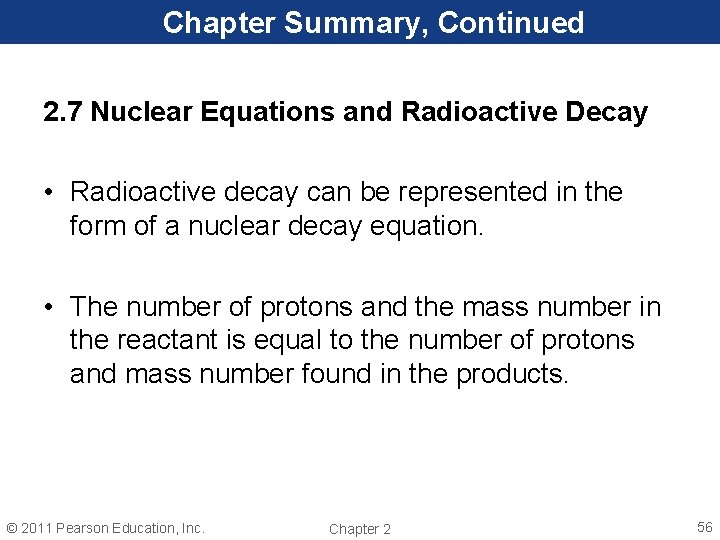 Chapter Summary, Continued

2.7 Nuclear Equations and Radioactive Decay

• Radioactive decay can be represented in the form of a nuclear decay equation.

• The number of protons and the mass number in the reactant is equal to the number of protons and mass number found in the products.

© 2011 Pearson Education, Inc.

Chapter 2

56